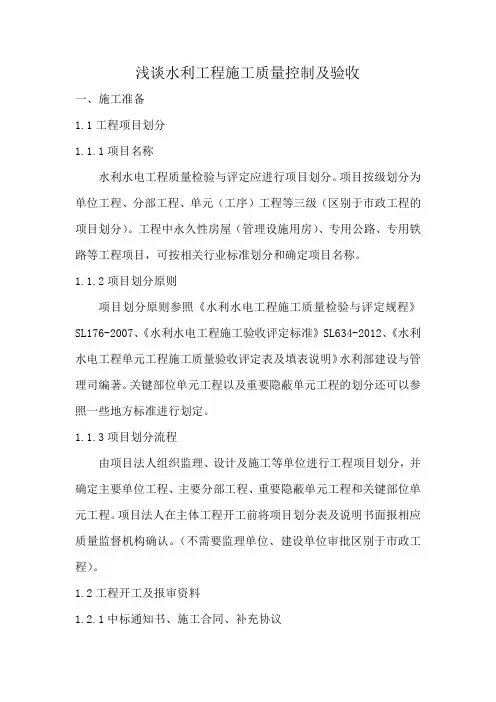 浅谈水利工程施工质量控制及验收

一、施工准备

1.1 工程项目划分

1.1.1 项目名称

水利水电工程质量检验与评定应进行项目划分。项目按级划分为单位工程、分部工程、单元（工序）工程等三级（区别于市政工程的项目划分）。工程中永久性房屋（管理设施用房）、专用公路、专用铁路等工程项目，可按相关行业标准划分和确定项目名称。

1.1.2 项目划分原则

项目划分原则参照《水利水电工程施工质量检验与评定规程》SL176-2007、《水利水电工程施工验收评定标准》SL634-2012、《水利水电工程单元工程施工质量验收评定表及填表说明》水利部建设与管理司编著。关键部位单元工程以及重要隐蔽单元工程的划分还可以参照一些地方标准进行划定。

1.1.3 项目划分流程

由项目法人组织监理、设计及施工等单位进行工程项目划分，并确定主要单位工程、主要分部工程、重要隐蔽单元工程和关键部位单元工程。项目法人在主体工程开工前将项目划分表及说明书面报相应质量监督机构确认。（不需要监理单位、建设单位审批区别于市政工程）。

1.2 工程开工及报审资料

1.2.1 中标通知书、施工合同、补充协议